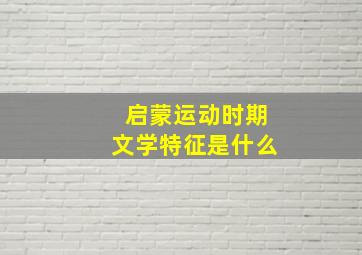 启蒙运动时期
文学特征是什么